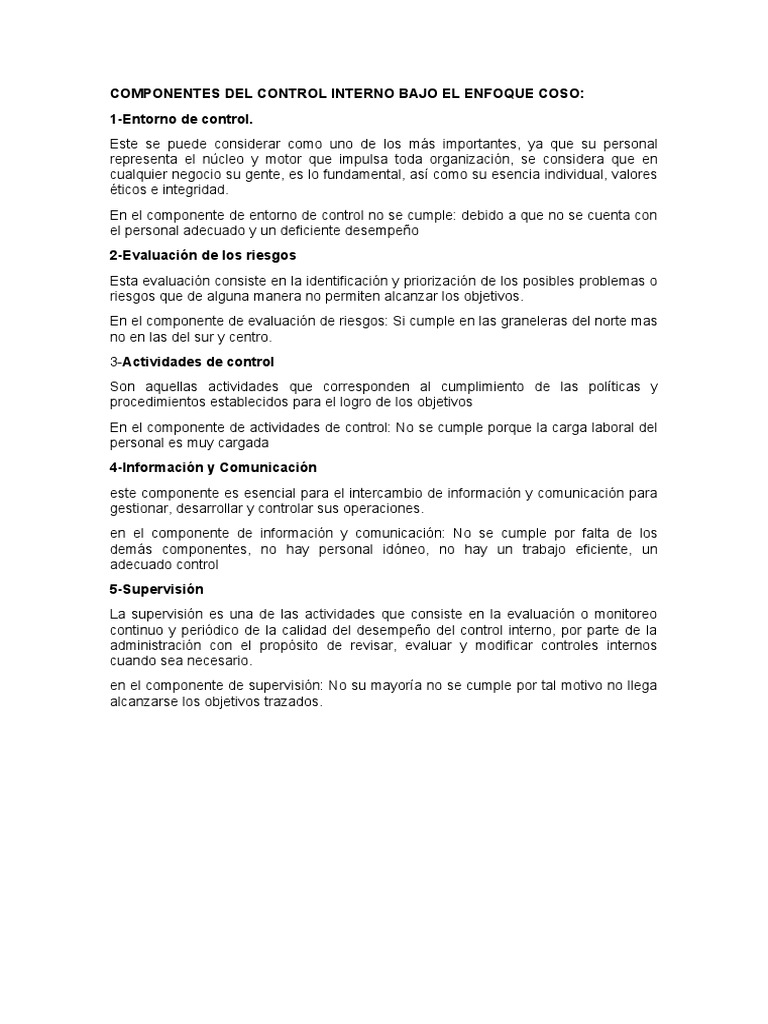 COMPONENTES DEL CONTROL INTERNO BAJO EL ENFOQUE COSO:

1-Entorno de control.

Este se puede considerar como uno de los más importantes, ya que su personal representa el núcleo y motor que impulsa toda organización, se considera que en cualquier negocio su gente, es lo fundamental, así como su esencia individual, valores éticos e integridad.

En el componente de entorno de control no se cumple: debido a que no se cuenta con el personal adecuado y un deficiente desempeño

2-Evaluación de los riesgos

Esta evaluación consiste en la identificación y priorización de los posibles problemas o riesgos que de alguna manera no permiten alcanzar los objetivos.

En el componente de evaluación de riesgos: Si cumple en las graneleras del norte mas no en las del sur y centro.

3-Actividades de control

Son aquellas actividades que corresponden al cumplimiento de las políticas y procedimientos establecidos para el logro de los objetivos

En el componente de actividades de control: No se cumple porque la carga laboral del personal es muy cargada

4-Información y Comunicación

este componente es esencial para el intercambio de información y comunicación para gestionar, desarrollar y controlar sus operaciones.

en el componente de información y comunicación: No se cumple por falta de los demás componentes, no hay personal idóneo, no hay un trabajo eficiente, un adecuado control

5-Supervisión

La supervisión es una de las actividades que consiste en la evaluación o monitoreo continuo y periódico de la calidad del desempeño del control interno, por parte de la administración con el propósito de revisar, evaluar y modificar controles internos cuando sea necesario.

en el componente de supervisión: No su mayoría no se cumple por tal motivo no llega alcanzarse los objetivos trazados.